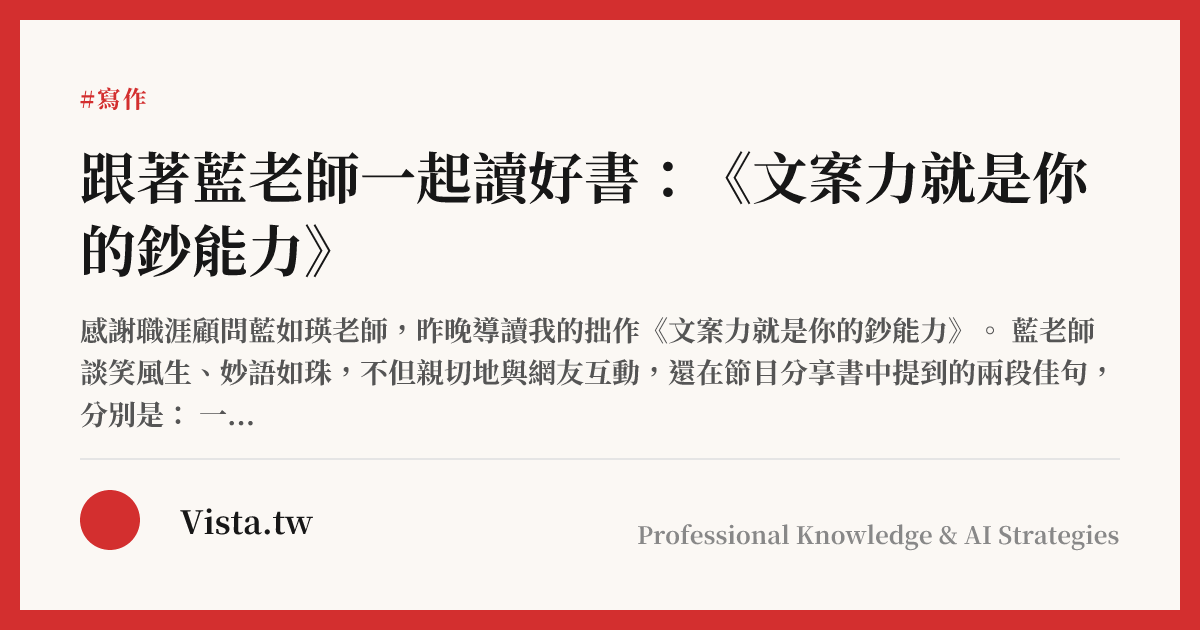 #寫作

跟著藍老師一起讀好書：《文案力就是你的鈔能力》

感謝職涯顧問藍如瑛老師，昨晚導讀我的拙作《文案力就是你的鈔能力》。 藍老師談笑風生、妙語如珠，不但親切地與網友互動，還在節目分享書中提到的兩段佳句，分別是： 一...

Vista.tw

Professional Knowledge & AI Strategies